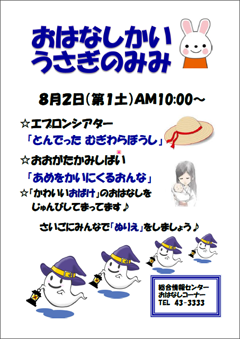 おはなしかい
うさぎのみみ

8月2日(第1土)AM10:00~

☆エプロンシアター
「とんでった むぎわらぼうし」

☆おおがたかみしばい
「あめをかいにくるおんな」

☆「かわいいおばけ」のおはなしを
じゅんびしてまってます♪

さいごにみんなで「ぬりえ」をしましょう♪

総合情報センター
おはなしコーナー
TEL 43-3333